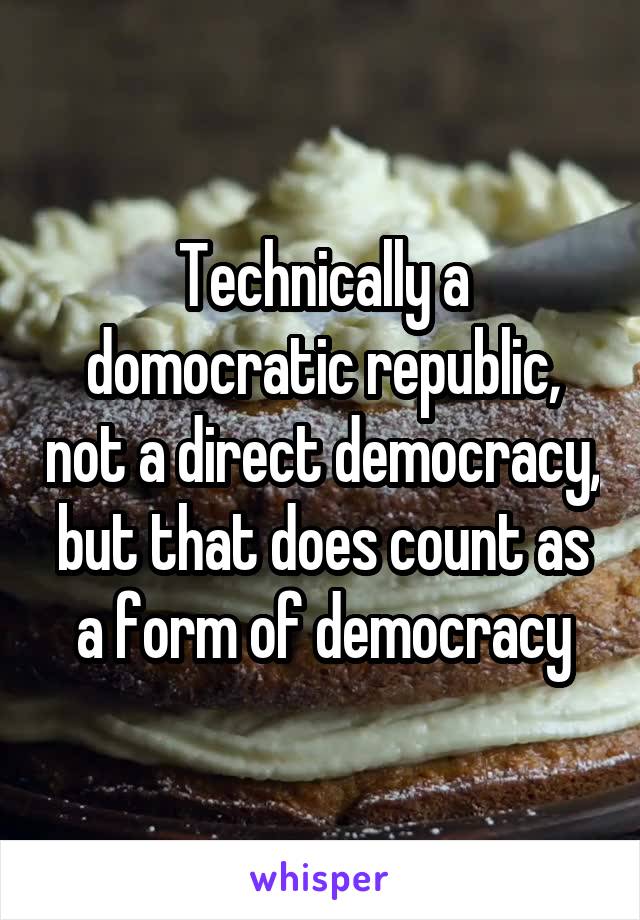 Technically a domocratic republic, not a direct democracy, but that does count as a form of democracy

whisper